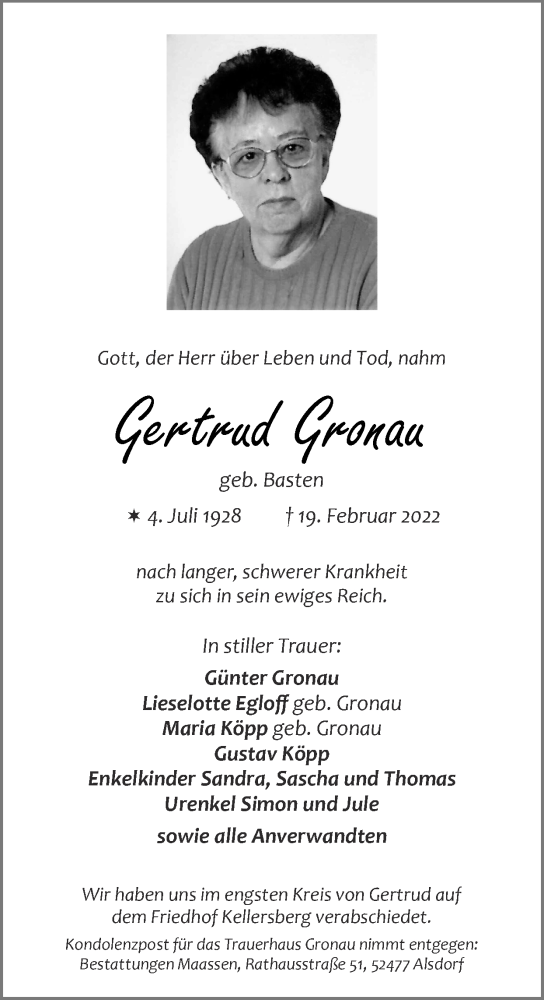 Gott, der Herr über Leben und Tod, nahm

Gertrud Gronau

geb. Basten

✶ 4. Juli 1928 † 19. Februar 2022

nach langer, schwerer Krankheit
zu sich in sein ewiges Reich.

In stiller Trauer:

Günter Gronau
Lieselotte Egloff geb. Gronau
Maria Köpp geb. Gronau
Gustav Köpp
Enkelkinder Sandra, Sascha und Thomas
Urenkel Simon und Jule

sowie alle Anverwandten

Wir haben uns im engsten Kreis von Gertrud auf dem Friedhof Kellersberg verabschiedet.

Kondolenzpost für das Trauerhaus Gronau nimmt entgegen:
Bestattungen Maassen, Rathausstraße 51, 52477 Alsdorf